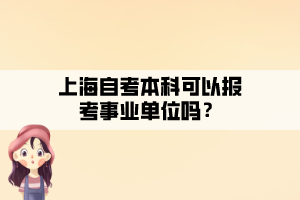 上海自考本科可以报考事业单位吗？